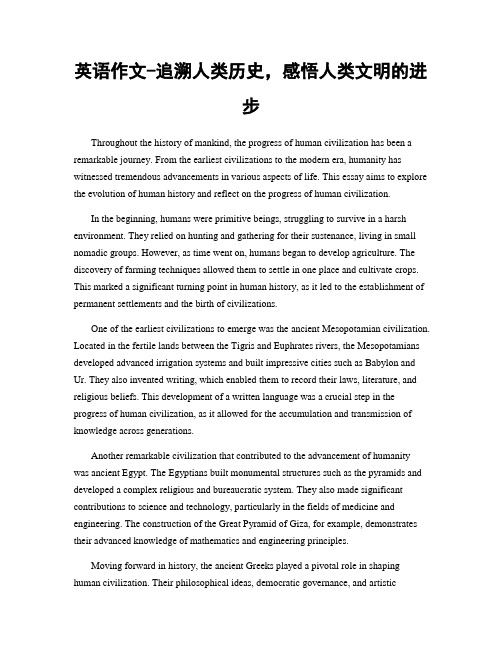 英语作文-追溯人类历史，感悟人类文明的进步

Throughout the history of mankind, the progress of human civilization has been a remarkable journey. From the earliest civilizations to the modern era, humanity has witnessed tremendous advancements in various aspects of life. This essay aims to explore the evolution of human history and reflect on the progress of human civilization.

In the beginning, humans were primitive beings, struggling to survive in a harsh environment. They relied on hunting and gathering for their sustenance, living in small nomadic groups. However, as time went on, humans began to develop agriculture. The discovery of farming techniques allowed them to settle in one place and cultivate crops. This marked a significant turning point in human history, as it led to the establishment of permanent settlements and the birth of civilizations.

One of the earliest civilizations to emerge was the ancient Mesopotamian civilization. Located in the fertile lands between the Tigris and Euphrates rivers, the Mesopotamians developed advanced irrigation systems and built impressive cities such as Babylon and Ur. They also invented writing, which enabled them to record their laws, literature, and religious beliefs. This development of a written language was a crucial step in the progress of human civilization, as it allowed for the accumulation and transmission of knowledge across generations.

Another remarkable civilization that contributed to the advancement of humanity was ancient Egypt. The Egyptians built monumental structures such as the pyramids and developed a complex religious and bureaucratic system. They also made significant contributions to science and technology, particularly in the fields of medicine and engineering. The construction of the Great Pyramid of Giza, for example, demonstrates their advanced knowledge of mathematics and engineering principles.

Moving forward in history, the ancient Greeks played a pivotal role in shaping human civilization. Their philosophical ideas, democratic governance, and artistic